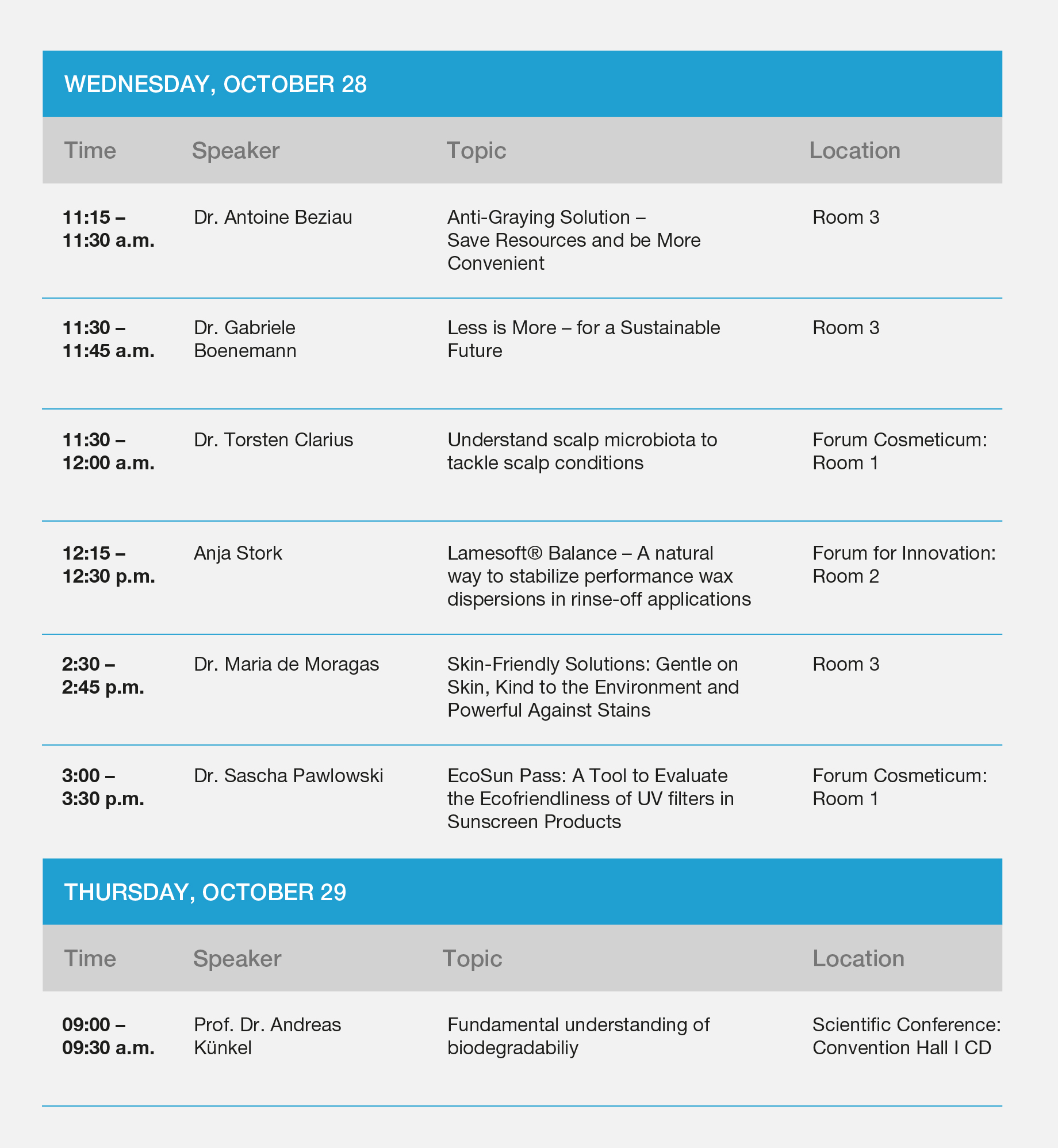 WEDNESDAY, OCTOBER 28

| Time | Speaker | Topic | Location |
|---|---|---|---|
| 11:15 – 11:30 a.m. | Dr. Antoine Beziau | Anti-Graying Solution – Save Resources and be More Convenient | Room 3 |
| 11:30 – 11:45 a.m. | Dr. Gabriele Boenemann | Less is More – for a Sustainable Future | Room 3 |
| 11:30 – 12:00 a.m. | Dr. Torsten Clarius | Understand scalp microbiota to tackle scalp conditions | Forum Cosmeticum: Room 1 |
| 12:15 – 12:30 p.m. | Anja Stork | Lamesoft® Balance – A natural way to stabilize performance wax dispersions in rinse-off applications | Forum for Innovation: Room 2 |
| 2:30 – 2:45 p.m. | Dr. Maria de Moragas | Skin-Friendly Solutions: Gentle on Skin, Kind to the Environment and Powerful Against Stains | Room 3 |
| 3:00 – 3:30 p.m. | Dr. Sascha Pawlowski | EcoSun Pass: A Tool to Evaluate the Ecofriendliness of UV filters in Sunscreen Products | Forum Cosmeticum: Room 1 |

THURSDAY, OCTOBER 29

| Time | Speaker | Topic | Location |
|---|---|---|---|
| 09:00 – 09:30 a.m. | Prof. Dr. Andreas Künkel | Fundamental understanding of biodegradabiliy | Scientific Conference: Convention Hall I CD |